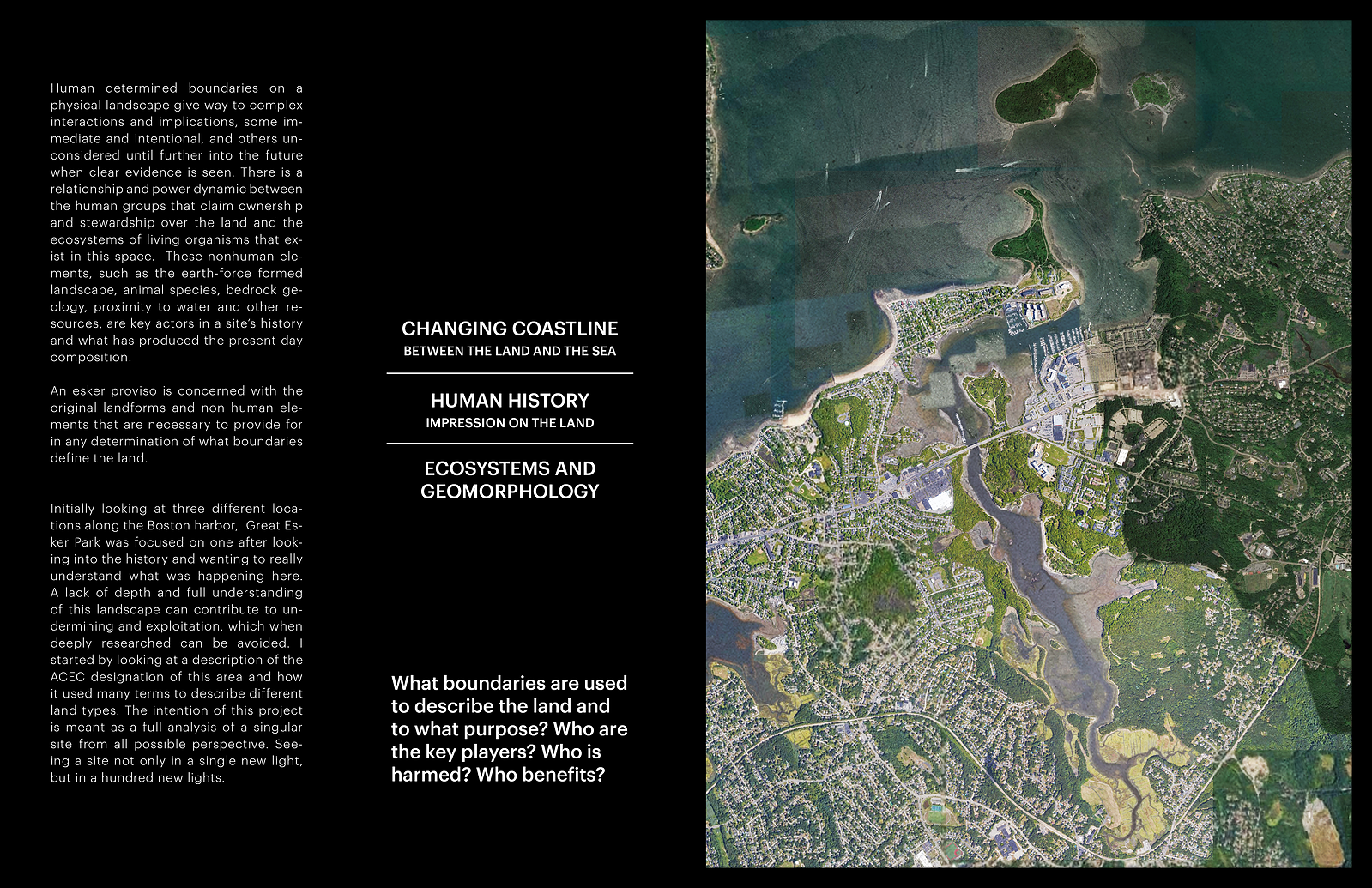 Human determined boundaries on a physical landscape give way to complex interactions and implications, some immediate and intentional, and others unconsidered until further into the future when clear evidence is seen. There is a relationship and power dynamic between the human groups that claim ownership and stewardship over the land and the ecosystems of living organisms that exist in this space. These nonhuman elements, such as the earth-force formed landscape, animal species, bedrock geology, proximity to water and other resources, are key actors in a site's history and what has produced the present day composition.

An esker proviso is concerned with the original landforms and non human elements that are necessary to provide for in any determination of what boundaries define the land.

Initially looking at three different locations along the Boston harbor, Great Esker Park was focused on one after looking into the history and wanting to really understand what was happening here. A lack of depth and full understanding of this landscape can contribute to undermining and exploitation, which when deeply researched can be avoided. I started by looking at a description of the ACEC designation of this area and how it used many terms to describe different land types. The intention of this project is meant as a full analysis of a singular site from all possible perspective. Seeing a site not only in a single new light, but in a hundred new lights.

CHANGING COASTLINE
BETWEEN THE LAND AND THE SEA

HUMAN HISTORY
IMPRESSION ON THE LAND

ECOSYSTEMS AND GEOMORPHOLOGY

What boundaries are used to describe the land and to what purpose? Who are the key players? Who is harmed? Who benefits?